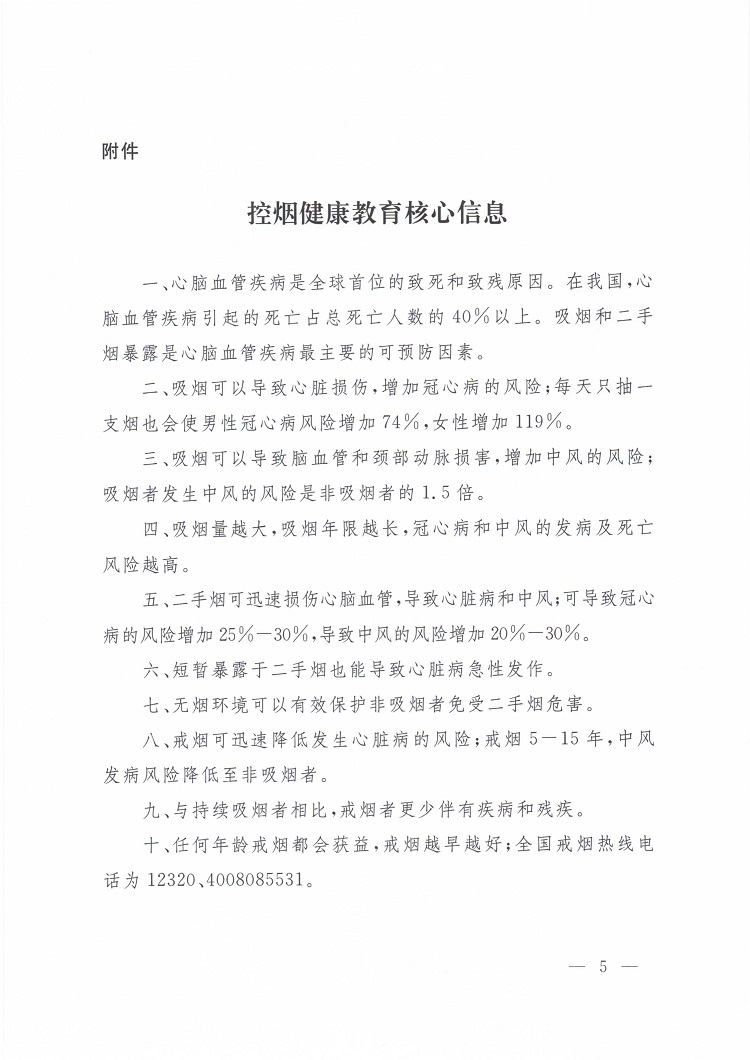 附件

控烟健康教育核心信息

一、心脑血管疾病是全球首位的致死和致残原因。在我国，心脑血管疾病引起的死亡占总死亡人数的40%以上。吸烟和二手烟暴露是心脑血管疾病最主要的可预防因素。

二、吸烟可以导致心脏损伤，增加冠心病的风险；每天只抽一支烟也会使男性冠心病风险增加74%，女性增加119%。

三、吸烟可以导致脑血管和颈部动脉损害，增加中风的风险；吸烟者发生中风的风险是非吸烟者的1.5倍。

四、吸烟量越大，吸烟年限越长，冠心病和中风的发病及死亡风险越高。

五、二手烟可迅速损伤心脑血管，导致心脏病和中风；可导致冠心病的风险增加25%—30%，导致中风的风险增加20%—30%。

六、短暂暴露于二手烟也能导致心脏病急性发作。

七、无烟环境可以有效保护非吸烟者免受二手烟危害。

八、戒烟可迅速降低发生心脏病的风险；戒烟5—15年，中风发病风险降低至非吸烟者。

九、与持续吸烟者相比，戒烟者更少伴有疾病和残疾。

十、任何年龄戒烟都会获益，戒烟越早越好；全国戒烟热线电话为12320、4008085531。

— 5 —